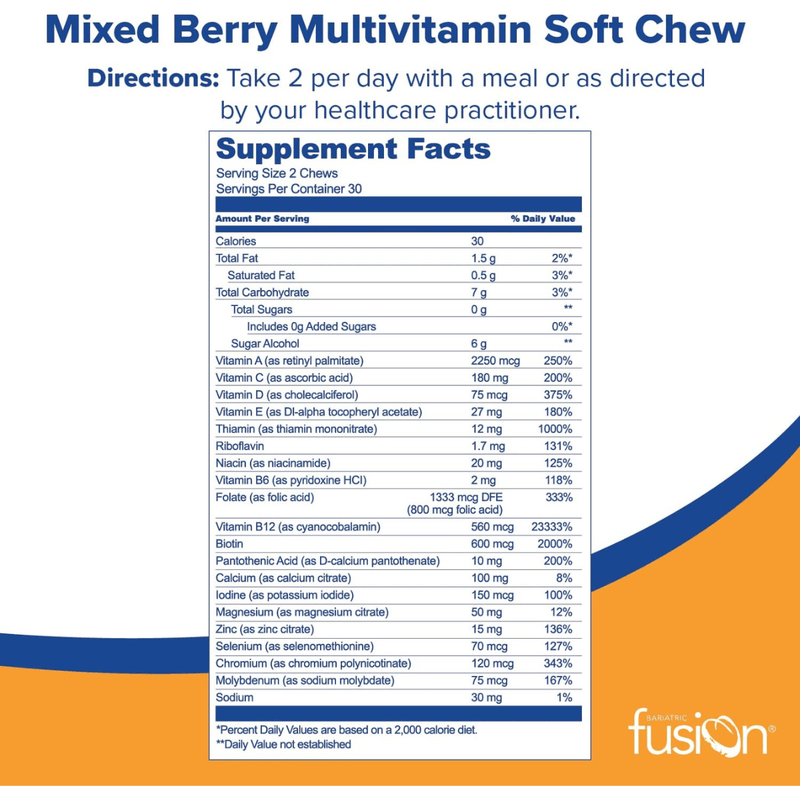 Mixed Berry Multivitamin Soft Chew

Directions: Take 2 per day with a meal or as directed by your healthcare practitioner.

Supplement Facts
Serving Size 2 Chews
Servings Per Container 30

| Amount Per Serving | | % Daily Value |
|---|---|---|
| Calories | 30 | |
| Total Fat | 1.5 g | 2%* |
| Saturated Fat | 0.5 g | 3%* |
| Total Carbohydrate | 7 g | 3%* |
| Total Sugars | 0 g | ** |
| Includes 0g Added Sugars | | 0%* |
| Sugar Alcohol | 6 g | ** |
| Vitamin A (as retinyl palmitate) | 2250 mcg | 250% |
| Vitamin C (as ascorbic acid) | 180 mg | 200% |
| Vitamin D (as cholecalciferol) | 75 mcg | 375% |
| Vitamin E (as Dl-alpha tocopheryl acetate) | 27 mg | 180% |
| Thiamin (as thiamin mononitrate) | 12 mg | 1000% |
| Riboflavin | 1.7 mg | 131% |
| Niacin (as niacinamide) | 20 mg | 125% |
| Vitamin B6 (as pyridoxine HCl) | 2 mg | 118% |
| Folate (as folic acid) | 1333 mcg DFE (800 mcg folic acid) | 333% |
| Vitamin B12 (as cyanocobalamin) | 560 mcg | 23333% |
| Biotin | 600 mcg | 2000% |
| Pantothenic Acid (as D-calcium pantothenate) | 10 mg | 200% |
| Calcium (as calcium citrate) | 100 mg | 8% |
| Iodine (as potassium iodide) | 150 mcg | 100% |
| Magnesium (as magnesium citrate) | 50 mg | 12% |
| Zinc (as zinc citrate) | 15 mg | 136% |
| Selenium (as selenomethionine) | 70 mcg | 127% |
| Chromium (as chromium polynicotinate) | 120 mcg | 343% |
| Molybdenum (as sodium molybdate) | 75 mcg | 167% |
| Sodium | 30 mg | 1% |

*Percent Daily Values are based on a 2,000 calorie diet.
**Daily Value not established

BARIATRIC fusion®